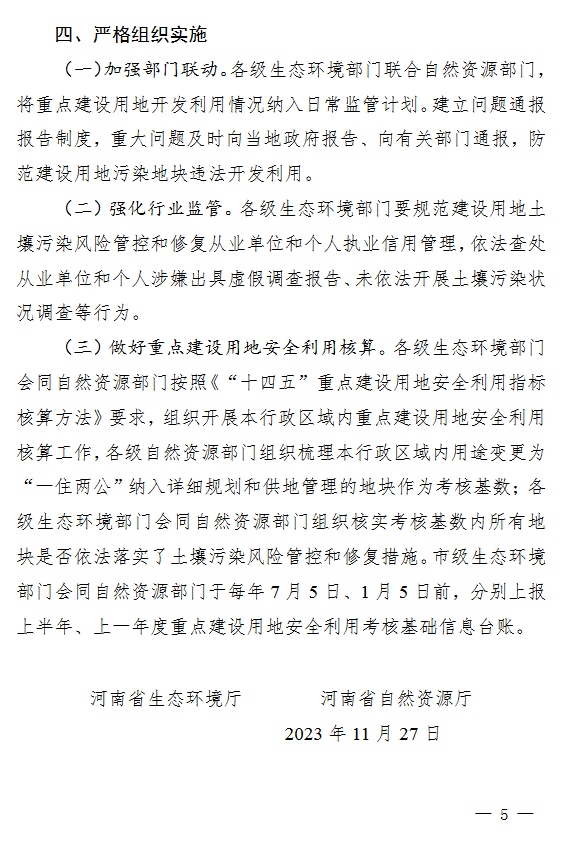 四、严格组织实施

（一）加强部门联动。各级生态环境部门联合自然资源部门，将重点建设用地开发利用情况纳入日常监管计划。建立问题通报报告制度，重大问题及时向当地政府报告、向有关部门通报，防范建设用地污染地块违法开发利用。

（二）强化行业监管。各级生态环境部门要规范建设用地土壤污染风险管控和修复从业单位和个人执业信用管理，依法查处从业单位和个人涉嫌出具虚假调查报告、未依法开展土壤污染状况调查等行为。

（三）做好重点建设用地安全利用核算。各级生态环境部门会同自然资源部门按照《“十四五”重点建设用地安全利用指标核算方法》要求，组织开展本行政区域内重点建设用地安全利用核算工作，各级自然资源部门组织梳理本行政区域内用途变更为“一住两公”纳入详细规划和供地管理的地块作为考核基数；各级生态环境部门会同自然资源部门组织核实考核基数内所有地块是否依法落实了土壤污染风险管控和修复措施。市级生态环境部门会同自然资源部门于每年7月5日、1月5日前，分别上报上半年、上一年度重点建设用地安全利用考核基础信息台账。

河南省生态环境厅　　河南省自然资源厅

2023年11月27日

— 5 —